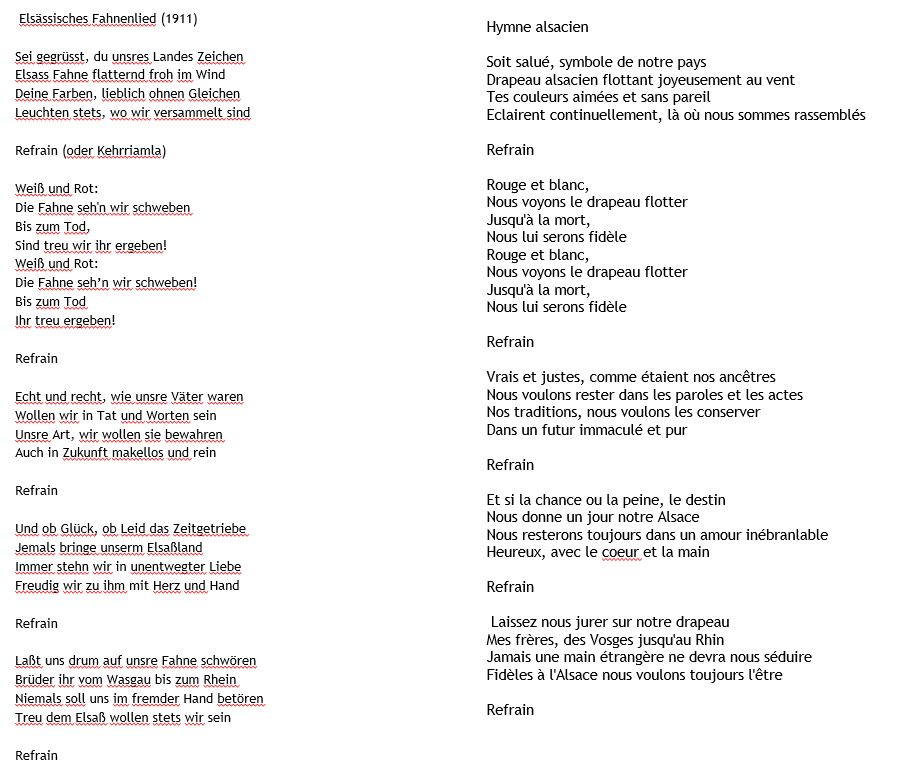 Elsässisches Fahnenlied (1911)

Sei gegrüsst, du unsres Landes Zeichen
Elsass Fahne flatternd froh im Wind
Deine Farben, lieblich ohnen Gleichen
Leuchten stets, wo wir versammelt sind

Refrain (oder Kehrriamla)

Weiß und Rot:
Die Fahne seh'n wir schweben
Bis zum Tod,
Sind treu wir ihr ergeben!
Weiß und Rot:
Die Fahne seh'n wir schweben!
Bis zum Tod
Ihr treu ergeben!

Refrain

Echt und recht, wie unsre Väter waren
Wollen wir in Tat und Worten sein
Unsre Art, wir wollen sie bewahren
Auch in Zukunft makellos und rein

Refrain

Und ob Glück, ob Leid das Zeitgetriebe
Jemals bringe unserm Elsaßland
Immer stehn wir in unentwegter Liebe
Freudig wir zu ihm mit Herz und Hand

Refrain

Laßt uns drum auf unsre Fahne schwören
Brüder ihr vom Wasgau bis zum Rhein
Niemals soll uns im fremder Hand betören
Treu dem Elsaß wollen stets wir sein

Refrain

Hymne alsacien

Soit salué, symbole de notre pays
Drapeau alsacien flottant joyeusement au vent
Tes couleurs aimées et sans pareil
Eclairent continuellement, là où nous sommes rassemblés

Refrain

Rouge et blanc,
Nous voyons le drapeau flotter
Jusqu'à la mort,
Nous lui serons fidèle
Rouge et blanc,
Nous voyons le drapeau flotter
Jusqu'à la mort,
Nous lui serons fidèle

Refrain

Vrais et justes, comme étaient nos ancêtres
Nous voulons rester dans les paroles et les actes
Nos traditions, nous voulons les conserver
Dans un futur immaculé et pur

Refrain

Et si la chance ou la peine, le destin
Nous donne un jour notre Alsace
Nous resterons toujours dans un amour inébranlable
Heureux, avec le coeur et la main

Refrain

Laissez nous jurer sur notre drapeau
Mes frères, des Vosges jusqu'au Rhin
Jamais une main étrangère ne devra nous séduire
Fidèles à l'Alsace nous voulons toujours l'être

Refrain